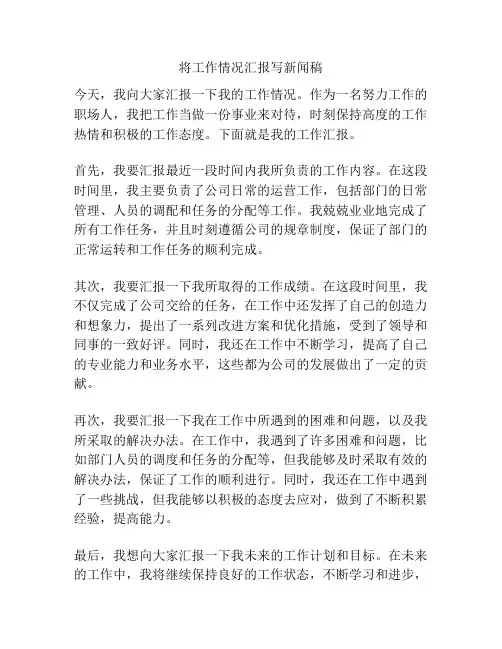 将工作情况汇报写新闻稿

今天，我向大家汇报一下我的工作情况。作为一名努力工作的职场人，我把工作当做一份事业来对待，时刻保持高度的工作热情和积极的工作态度。下面就是我的工作汇报。

首先，我要汇报最近一段时间内我所负责的工作内容。在这段时间里，我主要负责了公司日常的运营工作，包括部门的日常管理、人员的调配和任务的分配等工作。我兢兢业业地完成了所有工作任务，并且时刻遵循公司的规章制度，保证了部门的正常运转和工作任务的顺利完成。

其次，我要汇报一下我所取得的工作成绩。在这段时间里，我不仅完成了公司交给的任务，在工作中还发挥了自己的创造力和想象力，提出了一系列改进方案和优化措施，受到了领导和同事的一致好评。同时，我还在工作中不断学习，提高了自己的专业能力和业务水平，这些都为公司的发展做出了一定的贡献。

再次，我要汇报一下我在工作中所遇到的困难和问题，以及我所采取的解决办法。在工作中，我遇到了许多困难和问题，比如部门人员的调度和任务的分配等，但我能够及时采取有效的解决办法，保证了工作的顺利进行。同时，我还在工作中遇到了一些挑战，但我能够以积极的态度去应对，做到了不断积累经验，提高能力。

最后，我想向大家汇报一下我未来的工作计划和目标。在未来的工作中，我将继续保持良好的工作状态，不断学习和进步，